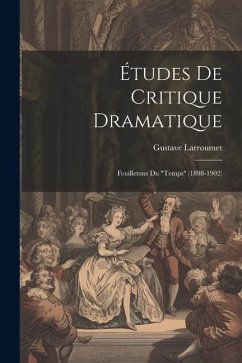 Études De Critique Dramatique

Gustave Larroumet

Feuilletons Du "Temps" (1898-1902)